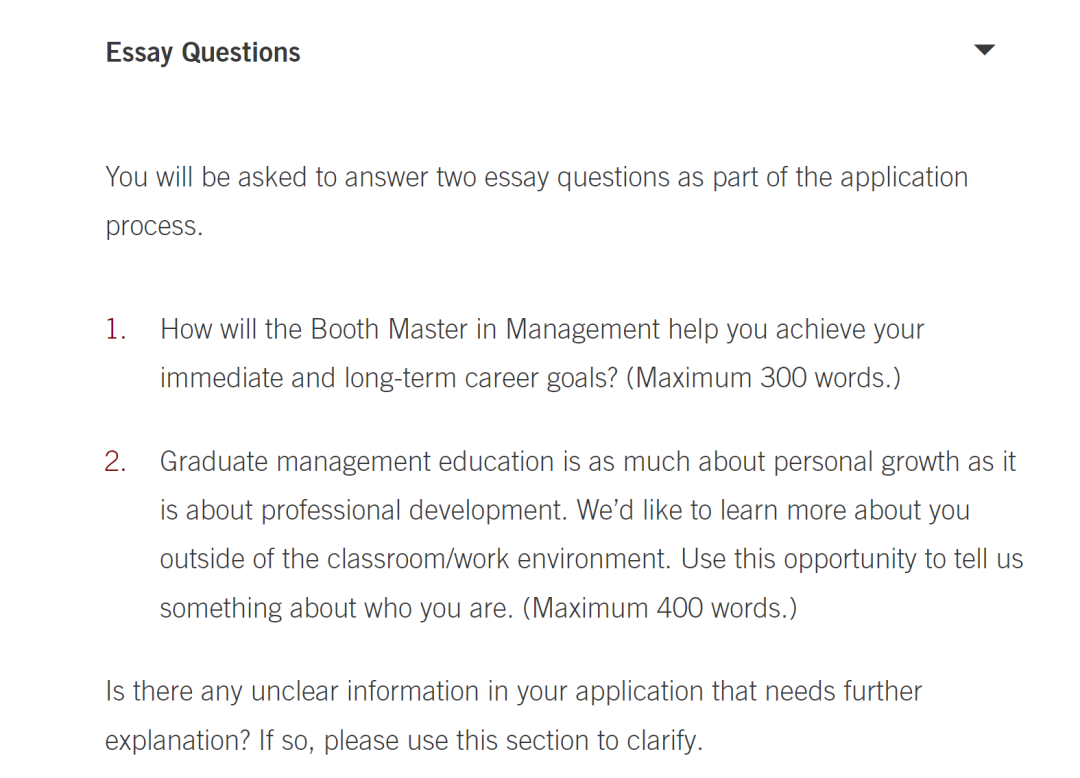 Essay Questions

You will be asked to answer two essay questions as part of the application process.

1. How will the Booth Master in Management help you achieve your immediate and long-term career goals? (Maximum 300 words.)

2. Graduate management education is as much about personal growth as it is about professional development. We'd like to learn more about you outside of the classroom/work environment. Use this opportunity to tell us something about who you are. (Maximum 400 words.)

Is there any unclear information in your application that needs further explanation? If so, please use this section to clarify.